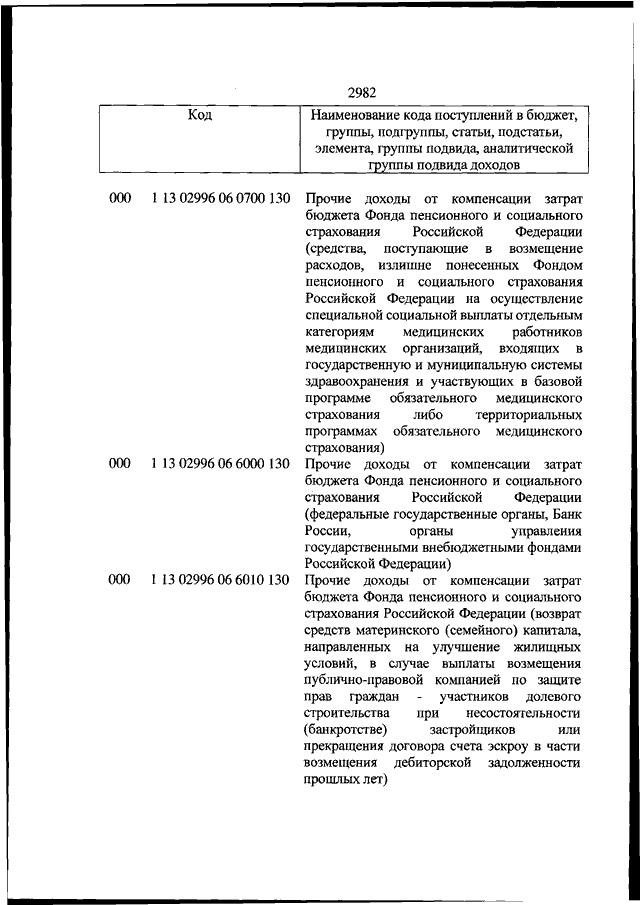 2982

| Код | Наименование кода поступлений в бюджет, группы, подгруппы, статьи, подстатьи, элемента, группы подвида, аналитической группы подвида доходов |
|---|---|
| 000 1 13 02996 06 0700 130 | Прочие доходы от компенсации затрат бюджета Фонда пенсионного и социального страхования Российской Федерации (средства, поступающие в возмещение расходов, излишне понесенных Фондом пенсионного и социального страхования Российской Федерации на осуществление специальной социальной выплаты отдельным категориям медицинских работников медицинских организаций, входящих в государственную и муниципальную системы здравоохранения и участвующих в базовой программе обязательного медицинского страхования либо территориальных программах обязательного медицинского страхования) |
| 000 1 13 02996 06 6000 130 | Прочие доходы от компенсации затрат бюджета Фонда пенсионного и социального страхования Российской Федерации (федеральные государственные органы, Банк России, органы управления государственными внебюджетными фондами Российской Федерации) |
| 000 1 13 02996 06 6010 130 | Прочие доходы от компенсации затрат бюджета Фонда пенсионного и социального страхования Российской Федерации (возврат средств материнского (семейного) капитала, направленных на улучшение жилищных условий, в случае выплаты возмещения публично-правовой компанией по защите прав граждан - участников долевого строительства при несостоятельности (банкротстве) застройщиков или прекращения договора счета эскроу в части возмещения дебиторской задолженности прошлых лет) |